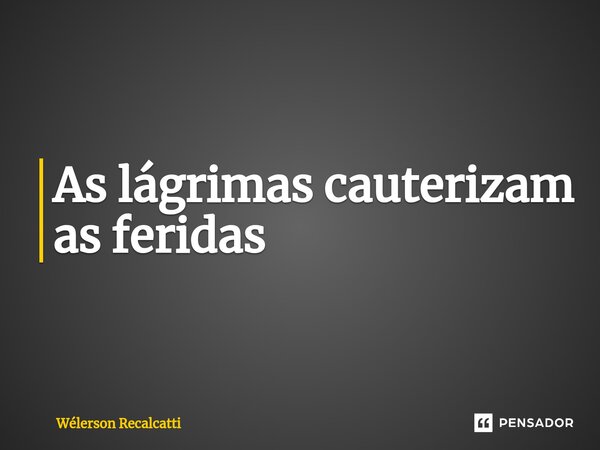 As lágrimas cauterizam as feridas

Wélerson Recalcatti

PENSADOR